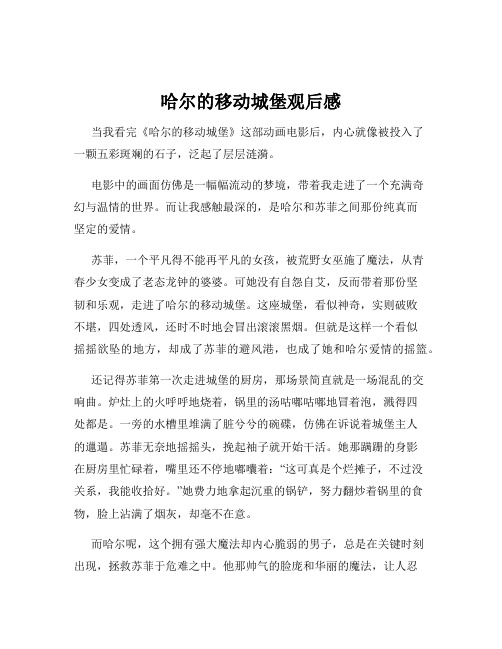 哈尔的移动城堡观后感

当我看完《哈尔的移动城堡》这部动画电影后，内心就像被投入了一颗五彩斑斓的石子，泛起了层层涟漪。

电影中的画面仿佛是一幅幅流动的梦境，带着我走进了一个充满奇幻与温情的世界。而让我感触最深的，是哈尔和苏菲之间那份纯真而坚定的爱情。

苏菲，一个平凡得不能再平凡的女孩，被荒野女巫施了魔法，从青春少女变成了老态龙钟的婆婆。可她没有自怨自艾，反而带着那份坚韧和乐观，走进了哈尔的移动城堡。这座城堡，看似神奇，实则破败不堪，四处透风，还时不时地会冒出滚滚黑烟。但就是这样一个看似摇摇欲坠的地方，却成了苏菲的避风港，也成了她和哈尔爱情的摇篮。

还记得苏菲第一次走进城堡的厨房，那场景简直就是一场混乱的交响曲。炉灶上的火呼呼地烧着，锅里的汤咕嘟咕嘟地冒着泡，溅得四处都是。一旁的水槽里堆满了脏兮兮的碗碟，仿佛在诉说着城堡主人的邋遢。苏菲无奈地摇摇头，挽起袖子就开始干活。她那蹒跚的身影在厨房里忙碌着，嘴里还不停地嘟囔着："这可真是个烂摊子，不过没关系，我能收拾好。"她费力地拿起沉重的锅铲，努力翻炒着锅里的食物，脸上沾满了烟灰，却毫不在意。

而哈尔呢，这个拥有强大魔法却内心脆弱的男子，总是在关键时刻出现，拯救苏菲于危难之中。他那帅气的脸庞和华丽的魔法，让人忍